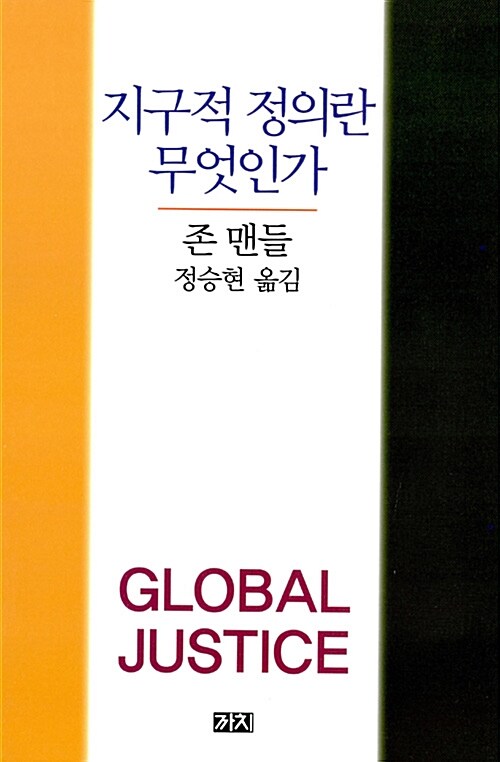 지구적 정의란 무엇인가

존 맨들
정승현 옮김

GLOBAL JUSTICE

까치